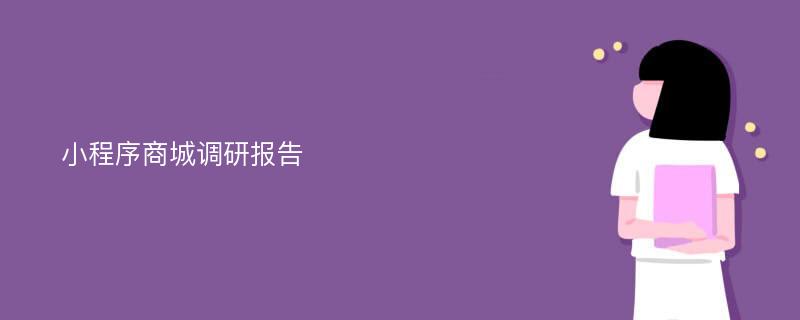 小程序商城调研报告